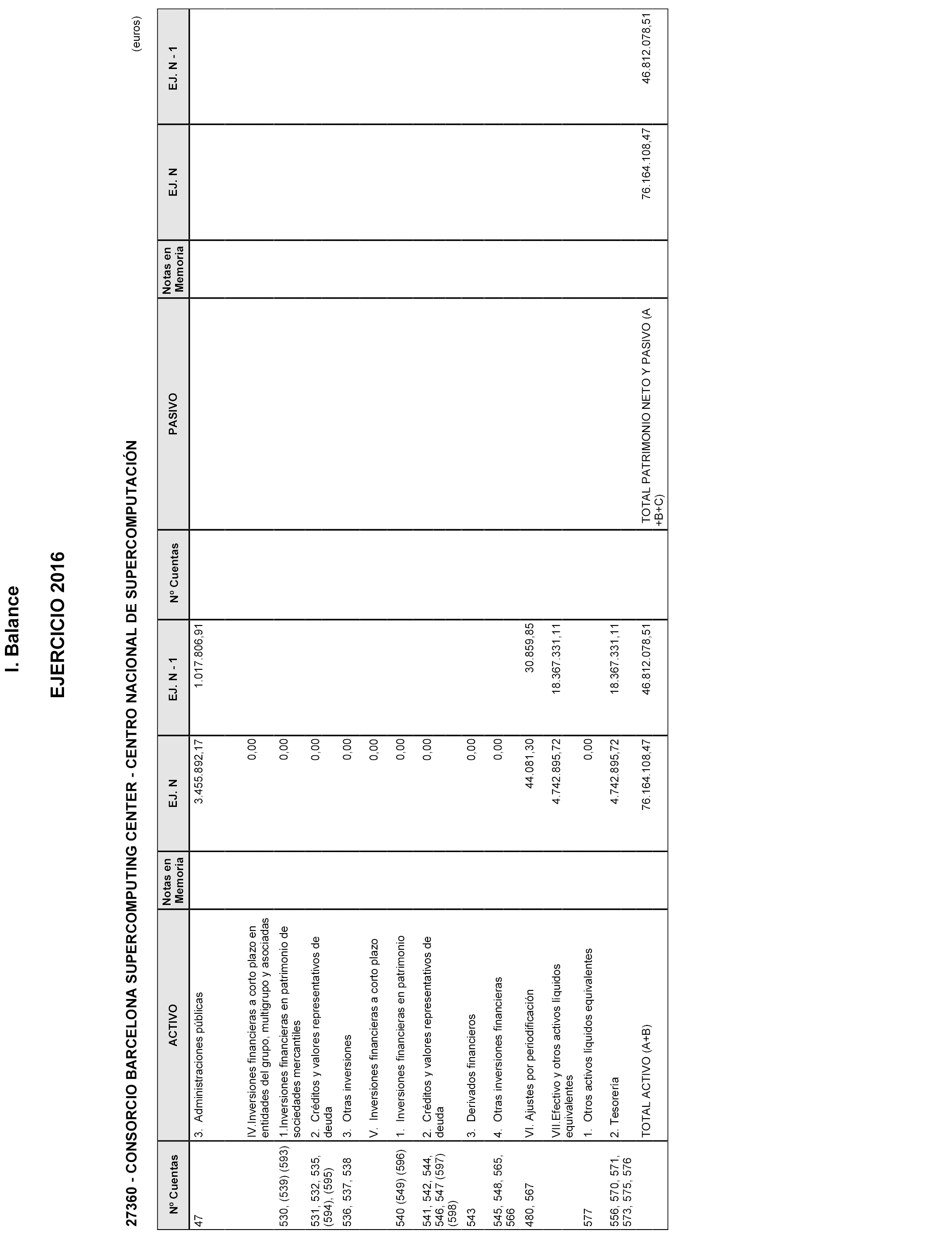 I. Balance

EJERCICIO 2016

27360 - CONSORCIO BARCELONA SUPERCOMPUTING CENTER - CENTRO NACIONAL DE SUPERCOMPUTACIÓN

(euros)

| Nº Cuentas | ACTIVO | Notas en Memoria | EJ. N | EJ. N - 1 | Nº Cuentas | PASIVO | Notas en Memoria | EJ. N | EJ. N - 1 |
|---|---|---|---|---|---|---|---|---|---|
| 47 | 3. Administraciones públicas | | 3.455.892,17 | 1.017.806,91 | | | | | |
| | IV.Inversiones financieras a corto plazo en entidades del grupo, multigrupo y asociadas | | 0,00 | | | | | | |
| 530, (539) (593) | 1.Inversiones financieras en patrimonio de sociedades mercantiles | | 0,00 | | | | | | |
| 531, 532, 535, (594), (595) | 2. Créditos y valores representativos de deuda | | 0,00 | | | | | | |
| 536, 537, 538 | 3. Otras inversiones | | 0,00 | | | | | | |
| | V. Inversiones financieras a corto plazo | | 0,00 | | | | | | |
| 540 (549) (596) | 1. Inversiones financieras en patrimonio | | 0,00 | | | | | | |
| 541, 542, 544, 546, 547 (597) (598) | 2. Créditos y valores representativos de deuda | | 0,00 | | | | | | |
| 543 | 3. Derivados financieros | | 0,00 | | | | | | |
| 545, 548, 565, 566 | 4. Otras inversiones financieras | | 0,00 | | | | | | |
| 480, 567 | VI. Ajustes por periodificación | | 44.081,30 | 30.859,85 | | | | | |
| | VII.Efectivo y otros activos líquidos equivalentes | | 4.742.895,72 | 18.367.331,11 | | | | | |
| 577 | 1. Otros activos líquidos equivalentes | | 0,00 | | | | | | |
| 556, 570, 571, 573, 575, 576 | 2. Tesorería | | 4.742.895,72 | 18.367.331,11 | | | | | |
| | TOTAL ACTIVO (A+B) | | 76.164.108,47 | 46.812.078,51 | | TOTAL PATRIMONIO NETO Y PASIVO (A +B+C) | | 76.164.108,47 | 46.812.078,51 |